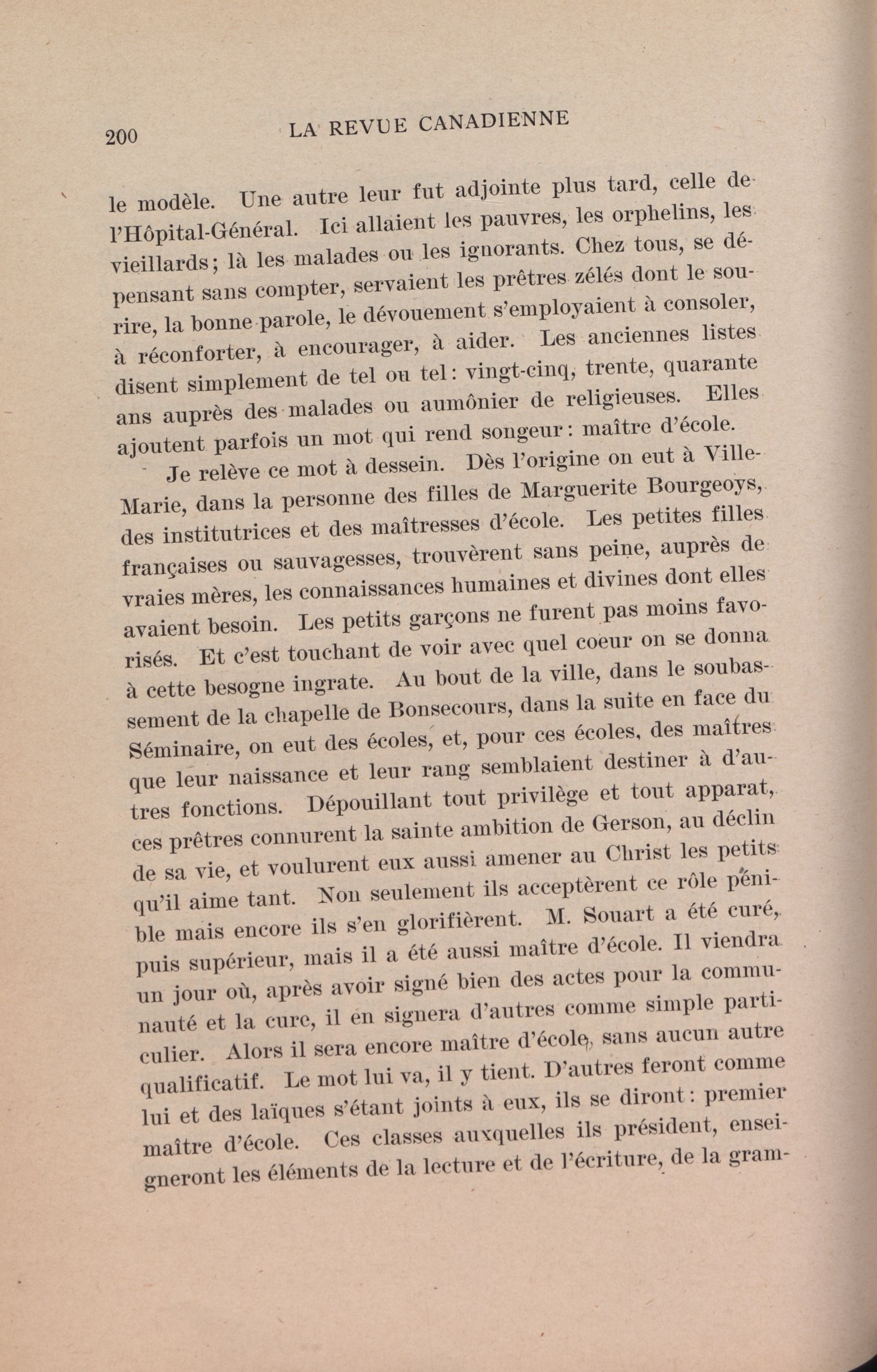 200 LA REVUE CANADIENNE

le modèle. Une autre leur fut adjointe plus tard, celle de l'Hôpital-Général. Ici allaient les pauvres, les orphelins, les vieillards; là les malades ou les ignorants. Chez tous, se dépensant sans compter, servaient les prêtres zélés dont le sourire, la bonne parole, le dévouement s'employaient à consoler, à réconforter, à encourager, à aider. Les anciennes listes disent simplement de tel ou tel: vingt-cinq, trente, quarante ans auprès des malades ou aumônier de religieuses. Elles ajoutent parfois un mot qui rend songeur: maître d'école.

Je relève ce mot à dessein. Dès l'origine on eut à Ville-Marie, dans la personne des filles de Marguerite Bourgeoys, des institutrices et des maîtresses d'école. Les petites filles françaises ou sauvagesses, trouvèrent sans peine, auprès de vraies mères, les connaissances humaines et divines dont elles avaient besoin. Les petits garçons ne furent pas moins favorisés. Et c'est touchant de voir avec quel coeur on se donna à cette besogne ingrate. Au bout de la ville, dans le soubassement de la chapelle de Bonsecours, dans la suite en face du Séminaire, on eut des écoles, et, pour ces écoles, des maîtres que leur naissance et leur rang semblaient destiner à d'autres fonctions. Dépouillant tout privilège et tout apparat, ces prêtres connurent la sainte ambition de Gerson, au déclin de sa vie, et voulurent eux aussi amener au Christ les petits qu'il aime tant. Non seulement ils acceptèrent ce rôle pénible mais encore ils s'en glorifièrent. M. Souart a été curé, puis supérieur, mais il a été aussi maître d'école. Il viendra un jour où, après avoir signé bien des actes pour la communauté et la cure, il en signera d'autres comme simple particulier. Alors il sera encore maître d'école, sans aucun autre qualificatif. Le mot lui va, il y tient. D'autres feront comme lui et des laïques s'étant joints à eux, ils se diront: premier maître d'école. Ces classes auxquelles ils président, enseigneront les éléments de la lecture et de l'écriture, de la gram-